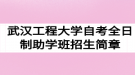 武汉工程大学自考全日制助学班招生简章